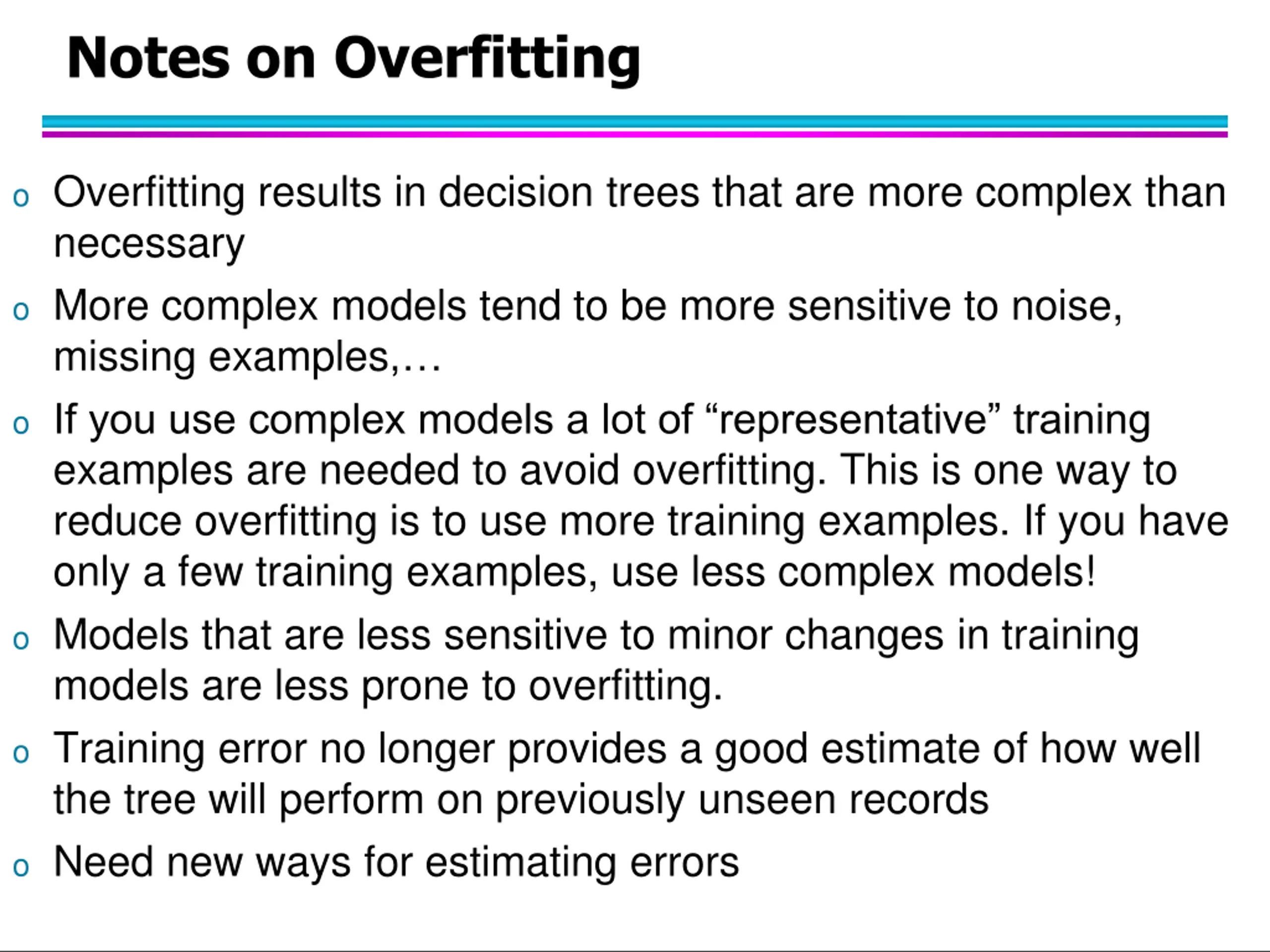 Notes on Overfitting

o Overfitting results in decision trees that are more complex than necessary

o More complex models tend to be more sensitive to noise, missing examples,…

o If you use complex models a lot of “representative” training examples are needed to avoid overfitting. This is one way to reduce overfitting is to use more training examples. If you have only a few training examples, use less complex models!

o Models that are less sensitive to minor changes in training models are less prone to overfitting.

o Training error no longer provides a good estimate of how well the tree will perform on previously unseen records

o Need new ways for estimating errors